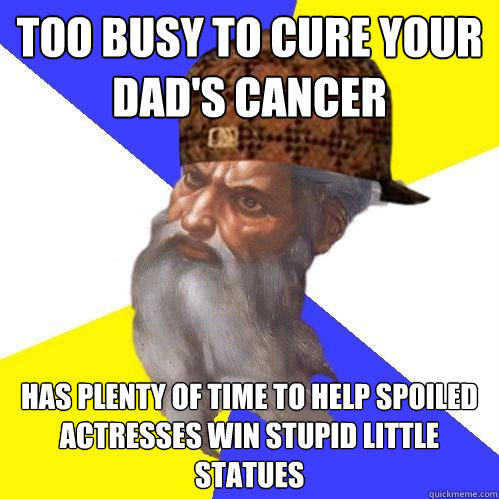 TOO BUSY TO CURE YOUR DAD'S CANCER

HAS PLENTY OF TIME TO HELP SPOILED ACTRESSES WIN STUPID LITTLE STATUES

quickmeme.com